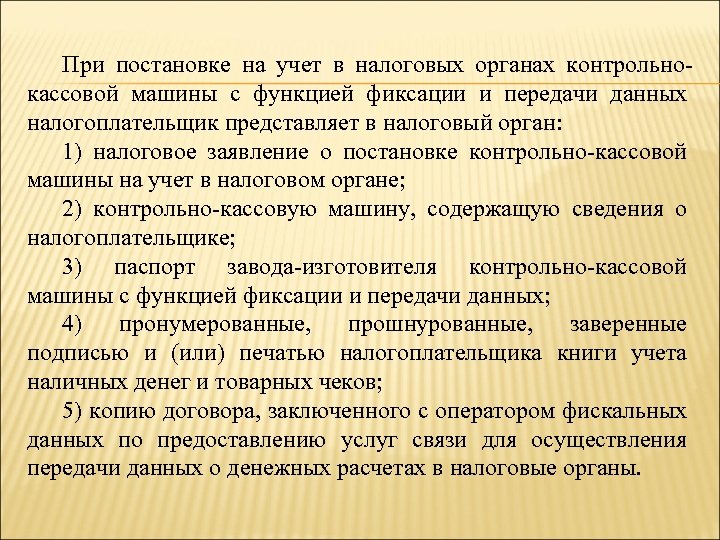 При постановке на учет в налоговых органах контрольно-кассовой машины с функцией фиксации и передачи данных налогоплательщик представляет в налоговый орган:

1) налоговое заявление о постановке контрольно-кассовой машины на учет в налоговом органе;

2) контрольно-кассовую машину, содержащую сведения о налогоплательщике;

3) паспорт завода-изготовителя контрольно-кассовой машины с функцией фиксации и передачи данных;

4) пронумерованные, прошнурованные, заверенные подписью и (или) печатью налогоплательщика книги учета наличных денег и товарных чеков;

5) копию договора, заключенного с оператором фискальных данных по предоставлению услуг связи для осуществления передачи данных о денежных расчетах в налоговые органы.